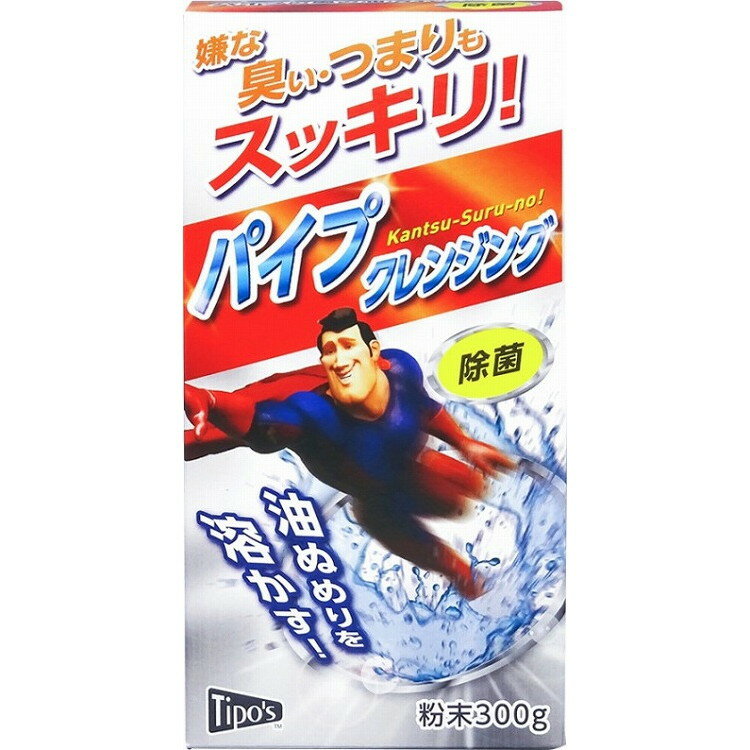 嫌な臭い・つまりもスッキリ!

Kantsu-Suru-no!
パイプクレンジング

除菌

油ぬめりを溶かす!

Tipo's

粉末300g